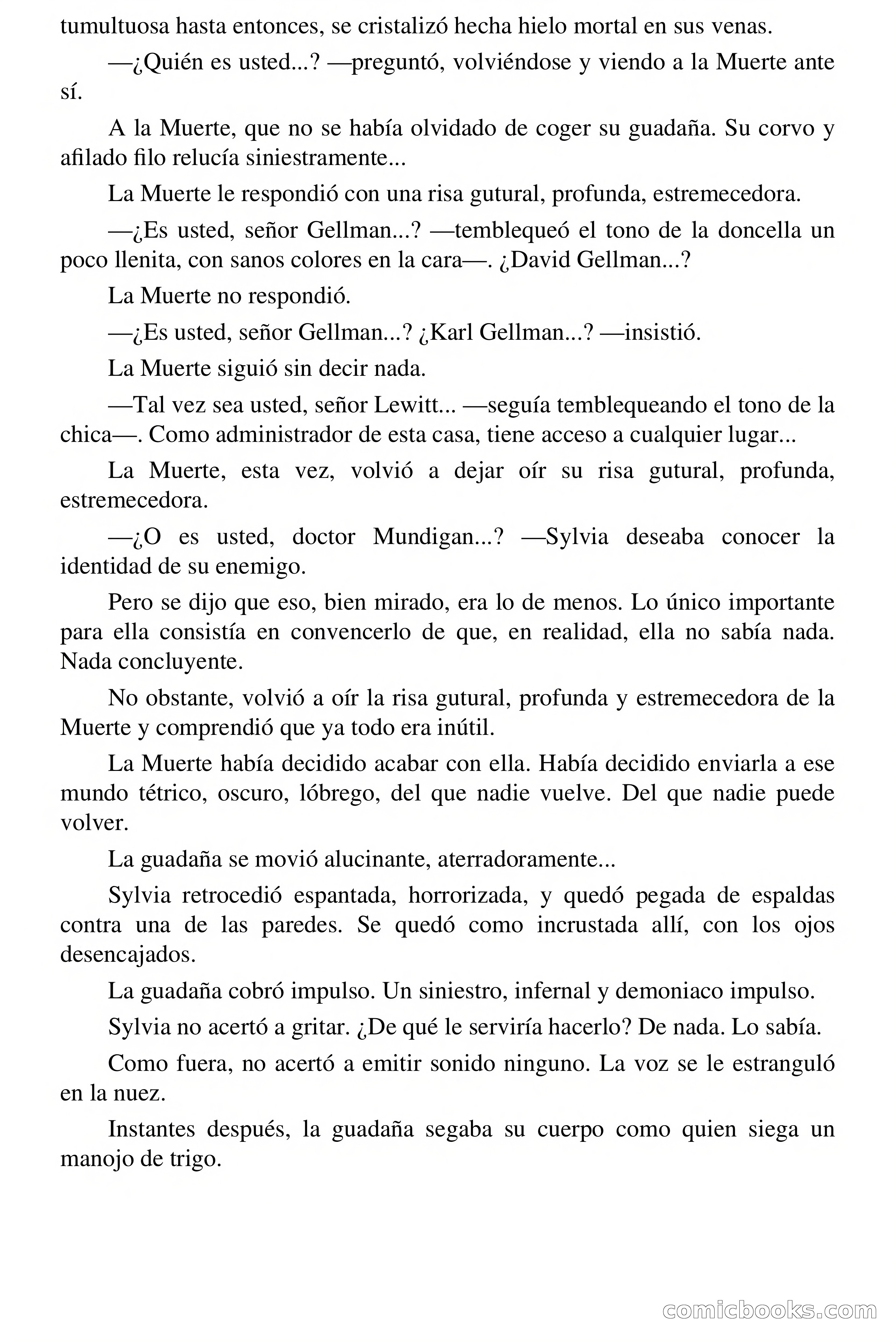 tumultuosa hasta entonces, se cristalizó hecha hielo mortal en sus venas.

—¿Quién es usted...? —preguntó, volviéndose y viendo a la Muerte ante sí.

A la Muerte, que no se había olvidado de coger su guadaña. Su corvo y afilado filo relucía siniestramente...

La Muerte le respondió con una risa gutural, profunda, estremecedora.

—¿Es usted, señor Gellman...? —temblequeó el tono de la doncella un poco llenita, con sanos colores en la cara—. ¿David Gellman...?

La Muerte no respondió.

—¿Es usted, señor Gellman...? ¿Karl Gellman...? —insistió.

La Muerte siguió sin decir nada.

—Tal vez sea usted, señor Lewitt... —seguía temblequeando el tono de la chica—. Como administrador de esta casa, tiene acceso a cualquier lugar...

La Muerte, esta vez, volvió a dejar oír su risa gutural, profunda, estremecedora.

—¿O es usted, doctor Mundigan...? —Sylvia deseaba conocer la identidad de su enemigo.

Pero se dijo que eso, bien mirado, era lo de menos. Lo único importante para ella consistía en convencerlo de que, en realidad, ella no sabía nada. Nada concluyente.

No obstante, volvió a oír la risa gutural, profunda y estremecedora de la Muerte y comprendió que ya todo era inútil.

La Muerte había decidido acabar con ella. Había decidido enviarla a ese mundo tétrico, oscuro, lóbrego, del que nadie vuelve. Del que nadie puede volver.

La guadaña se movió alucinante, aterradoramente...

Sylvia retrocedió espantada, horrorizada, y quedó pegada de espaldas contra una de las paredes. Se quedó como incrustada allí, con los ojos desencajados.

La guadaña cobró impulso. Un siniestro, infernal y demoniaco impulso.

Sylvia no acertó a gritar. ¿De qué le serviría hacerlo? De nada. Lo sabía.

Como fuera, no acertó a emitir sonido ninguno. La voz se le estranguló en la nuez.

Instantes después, la guadaña segaba su cuerpo como quien siega un manojo de trigo.

comicbooks.com